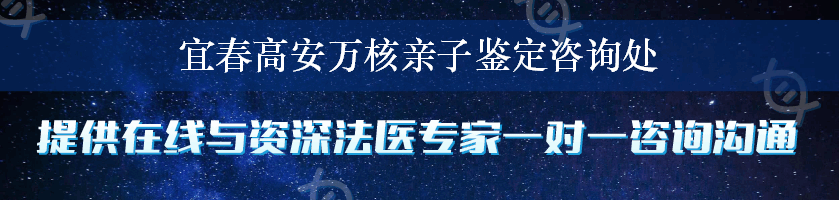 宜春高安万核亲子鉴定咨询处

提供在线与资深法医专家一对一咨询沟通